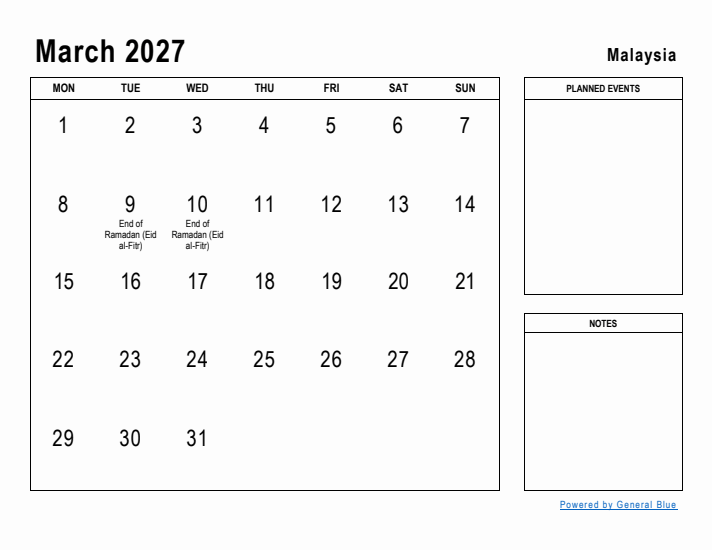 March 2027

Malaysia

| MON | TUE | WED | THU | FRI | SAT | SUN |
|---|---|---|---|---|---|---|
| 1 | 2 | 3 | 4 | 5 | 6 | 7 |
| 8 | 9 End of Ramadan (Eid al-Fitr) | 10 End of Ramadan (Eid al-Fitr) | 11 | 12 | 13 | 14 |
| 15 | 16 | 17 | 18 | 19 | 20 | 21 |
| 22 | 23 | 24 | 25 | 26 | 27 | 28 |
| 29 | 30 | 31 | | | | |

PLANNED EVENTS

NOTES

Powered by General Blue